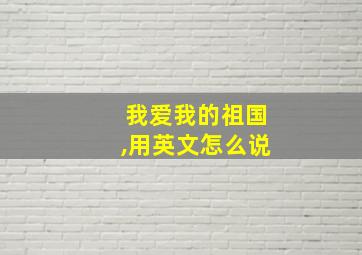 我爱我的祖国,用英文怎么说